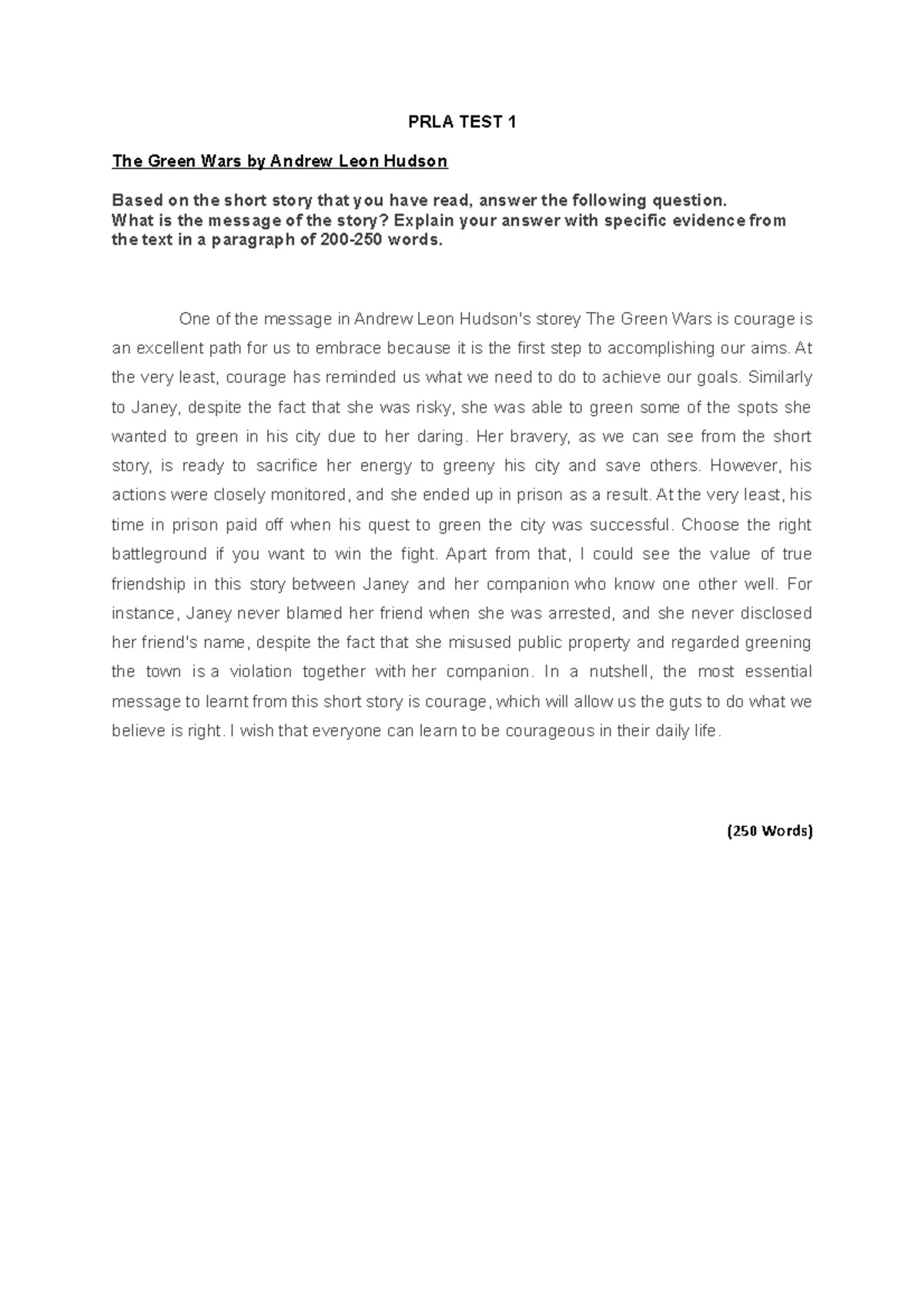 PRLA TEST 1

The Green Wars by Andrew Leon Hudson

Based on the short story that you have read, answer the following question.
What is the message of the story? Explain your answer with specific evidence from the text in a paragraph of 200-250 words.

One of the message in Andrew Leon Hudson's storey The Green Wars is courage is an excellent path for us to embrace because it is the first step to accomplishing our aims. At the very least, courage has reminded us what we need to do to achieve our goals. Similarly to Janey, despite the fact that she was risky, she was able to green some of the spots she wanted to green in his city due to her daring. Her bravery, as we can see from the short story, is ready to sacrifice her energy to greeny his city and save others. However, his actions were closely monitored, and she ended up in prison as a result. At the very least, his time in prison paid off when his quest to green the city was successful. Choose the right battleground if you want to win the fight. Apart from that, I could see the value of true friendship in this story between Janey and her companion who know one other well. For instance, Janey never blamed her friend when she was arrested, and she never disclosed her friend's name, despite the fact that she misused public property and regarded greening the town is a violation together with her companion. In a nutshell, the most essential message to learnt from this short story is courage, which will allow us the guts to do what we believe is right. I wish that everyone can learn to be courageous in their daily life.

(250 Words)